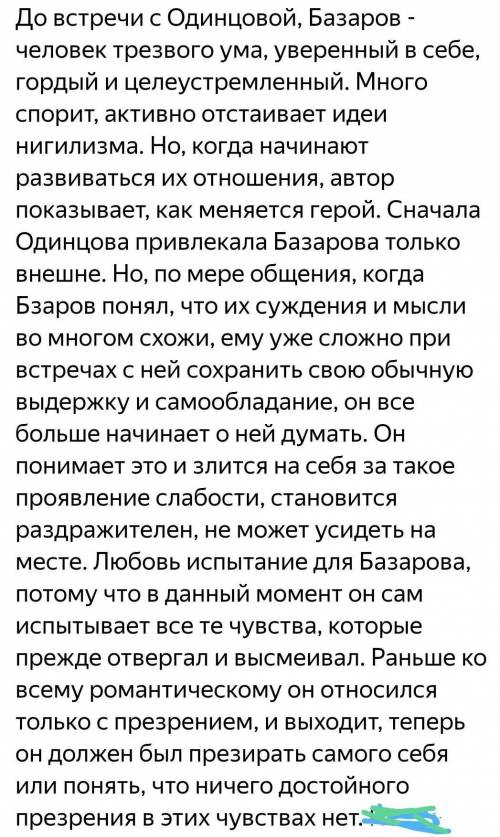 До встречи с Одинцовой, Базаров - человек трезвого ума, уверенный в себе, гордый и целеустремленный. Много спорит, активно отстаивает идеи нигилизма. Но, когда начинают развиваться их отношения, автор показывает, как меняется герой. Сначала Одинцова привлекала Базарова только внешне. Но, по мере общения, когда Бзаров понял, что их суждения и мысли во многом схожи, ему уже сложно при встречах с ней сохранить свою обычную выдержку и самообладание, он все больше начинает о ней думать. Он понимает это и злится на себя за такое проявление слабости, становится раздражителен, не может усидеть на месте. Любовь испытание для Базарова, потому что в данный момент он сам испытывает все те чувства, которые прежде отвергал и высмеивал. Раньше ко всему романтическому он относился только с презрением, и выходит, теперь он должен был презирать самого себя или понять, что ничего достойного презрения в этих чувствах нет.